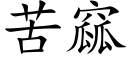 苦窳